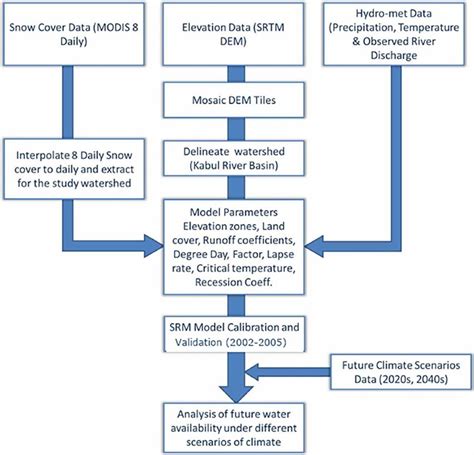 Snow Cover Data (MODIS 8 Daily)

Elevation Data (SRTM DEM)

Hydro-met Data (Precipitation, Temperature & Observed River Discharge

Mosaic DEM Tiles

Interpolate 8 Daily Snow cover to daily and extract for the study watershed

Delineate watershed (Kabul River Basin)

Model Parameters Elevation zones, Land cover, Runoff coefficients, Degree Day, Factor, Lapse rate, Critical temperature, Recession Coeff.

SRM Model Calibration and Validation (2002-2005)

Future Climate Scenarios Data (2020s, 2040s)

Analysis of future water availability under different scenarios of climate